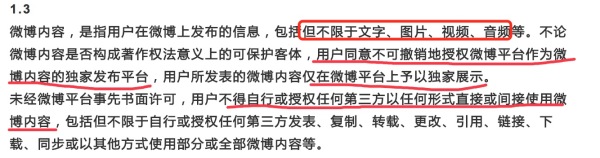 1.3
微博内容，是指用户在微博上发布的信息，包括但不限于文字、图片、视频、音频等。不论微博内容是否构成著作权法意义上的可保护客体，用户同意不可撤销地授权微博平台作为微博内容的独家发布平台，用户所发表的微博内容仅在微博平台上予以独家展示。
未经微博平台事先书面许可，用户不得自行或授权任何第三方以任何形式直接或间接使用微博内容，包括但不限于自行或授权任何第三方发表、复制、转载、更改、引用、链接、下载、同步或以其他方式使用部分或全部微博内容等。